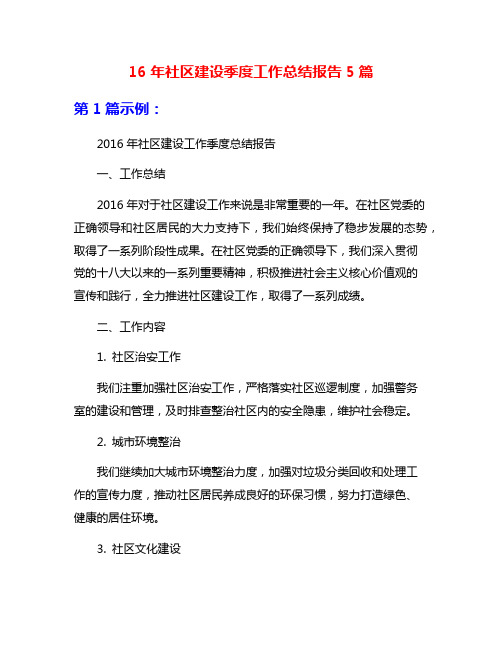 16 年社区建设季度工作总结报告 5 篇

第 1 篇示例：

2016 年社区建设工作季度总结报告

一、工作总结

2016 年对于社区建设工作来说是非常重要的一年。在社区党委的正确领导和社区居民的大力支持下，我们始终保持了稳步发展的态势，取得了一系列阶段性成果。在社区党委的正确领导下，我们深入贯彻党的十八大以来的一系列重要精神，积极推进社会主义核心价值观的宣传和践行，全力推进社区建设工作，取得了一系列成绩。

二、工作内容

1. 社区治安工作

我们注重加强社区治安工作，严格落实社区巡逻制度，加强警务室的建设和管理，及时排查整治社区内的安全隐患，维护社会稳定。

2. 城市环境整治

我们继续加大城市环境整治力度，加强对垃圾分类回收和处理工作的宣传力度，推动社区居民养成良好的环保习惯，努力打造绿色、健康的居住环境。

3. 社区文化建设